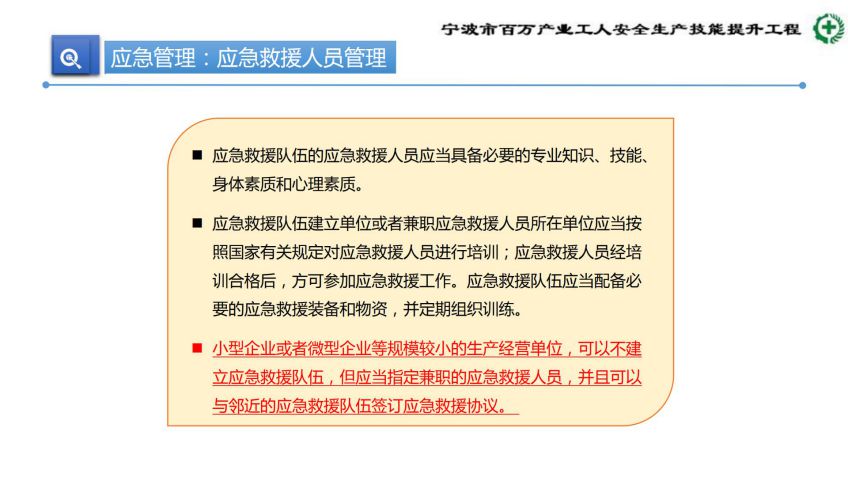 宁波市百万产业工人安全生产技能提升工程

应急管理：应急救援人员管理

■ 应急救援队伍的应急救援人员应当具备必要的专业知识、技能、身体素质和心理素质。

■ 应急救援队伍建立单位或者兼职应急救援人员所在单位应当按照国家有关规定对应急救援人员进行培训；应急救援人员经培训合格后，方可参加应急救援工作。应急救援队伍应当配备必要的应急救援装备和物资，并定期组织训练。

■ 小型企业或者微型企业等规模较小的生产经营单位，可以不建立应急救援队伍，但应当指定兼职的应急救援人员，并且可以与邻近的应急救援队伍签订应急救援协议。